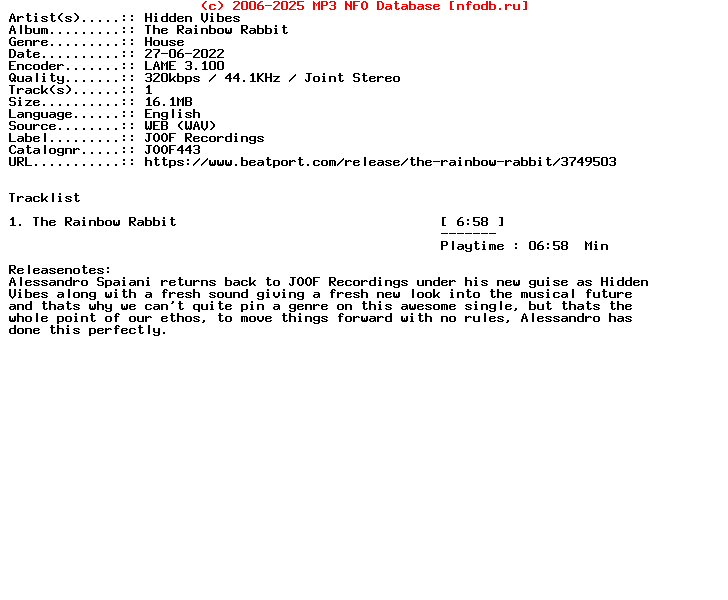 (c) 2006-2025 MP3 NFO Database [nfodb.ru]
Artist(s).....:: Hidden Vibes
Album.........:: The Rainbow Rabbit
Genre.........:: House
Date..........:: 27-06-2022
Encoder.......:: LAME 3.100
Quality.......:: 320kbps / 44.1KHz / Joint Stereo
Track(s)......:: 1
Size..........:: 16.1MB
Language......:: English
Source........:: WEB (WAV)
Label.........:: JOOF Recordings
Catalognr.....:: JOOF443
URL...........:: https://www.beatport.com/release/the-rainbow-rabbit/3749503

Tracklist

1. The Rainbow Rabbit [ 6:58 ]
-------
Playtime : 06:58 Min

Releasenotes:
Alessandro Spaiani returns back to JOOF Recordings under his new guise as Hidden Vibes along with a fresh sound giving a fresh new look into the musical future and thats why we can't quite pin a genre on this awesome single, but thats the whole point of our ethos, to move things forward with no rules, Alessandro has done this perfectly.